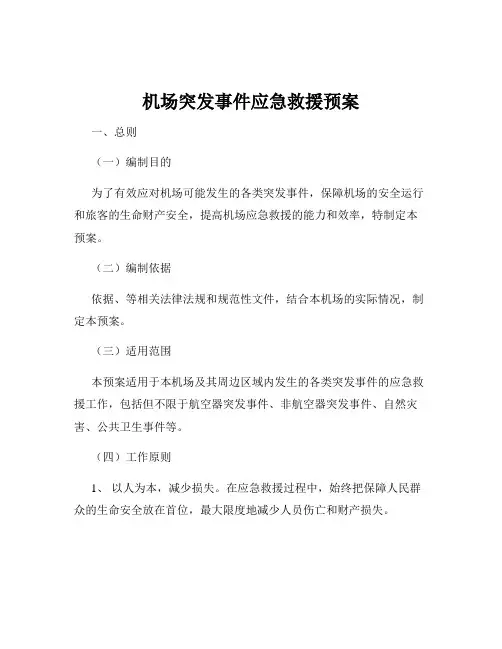 机场突发事件应急救援预案

一、总则

（一）编制目的

为了有效应对机场可能发生的各类突发事件，保障机场的安全运行和旅客的生命财产安全，提高机场应急救援的能力和效率，特制定本预案。

（二）编制依据

依据、等相关法律法规和规范性文件，结合本机场的实际情况，制定本预案。

（三）适用范围

本预案适用于本机场及其周边区域内发生的各类突发事件的应急救援工作，包括但不限于航空器突发事件、非航空器突发事件、自然灾害、公共卫生事件等。

（四）工作原则

1、 以人为本，减少损失。在应急救援过程中，始终把保障人民群众的生命安全放在首位，最大限度地减少人员伤亡和财产损失。